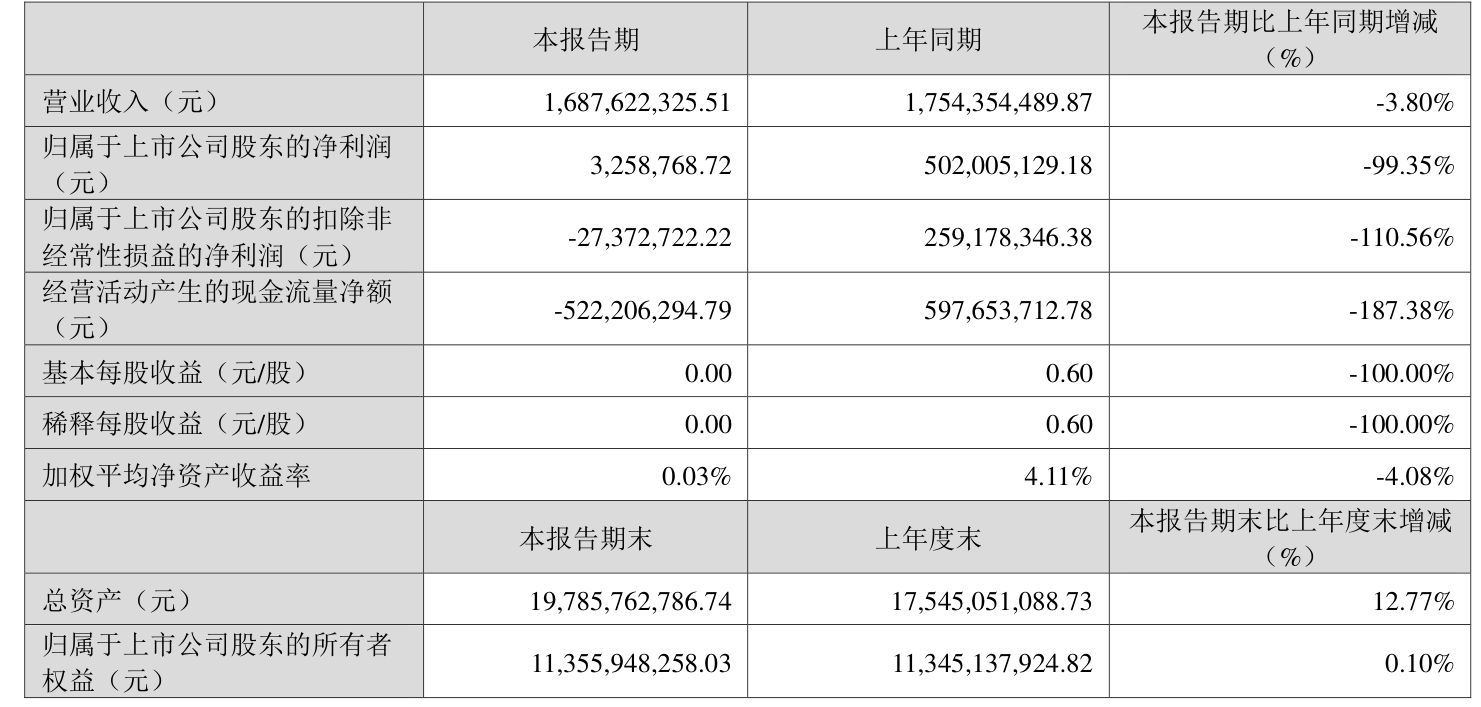 |  | 本报告期 | 上年同期 | 本报告期比上年同期增减（%） |
|---|---|---|---|
| 营业收入（元） | 1,687,622,325.51 | 1,754,354,489.87 | -3.80% |
| 归属于上市公司股东的净利润（元） | 3,258,768.72 | 502,005,129.18 | -99.35% |
| 归属于上市公司股东的扣除非经常性损益的净利润（元） | -27,372,722.22 | 259,178,346.38 | -110.56% |
| 经营活动产生的现金流量净额（元） | -522,206,294.79 | 597,653,712.78 | -187.38% |
| 基本每股收益（元/股） | 0.00 | 0.60 | -100.00% |
| 稀释每股收益（元/股） | 0.00 | 0.60 | -100.00% |
| 加权平均净资产收益率 | 0.03% | 4.11% | -4.08% |
|  | 本报告期末 | 上年度末 | 本报告期末比上年度末增减（%） |
| 总资产（元） | 19,785,762,786.74 | 17,545,051,088.73 | 12.77% |
| 归属于上市公司股东的所有者权益（元） | 11,355,948,258.03 | 11,345,137,924.82 | 0.10% |